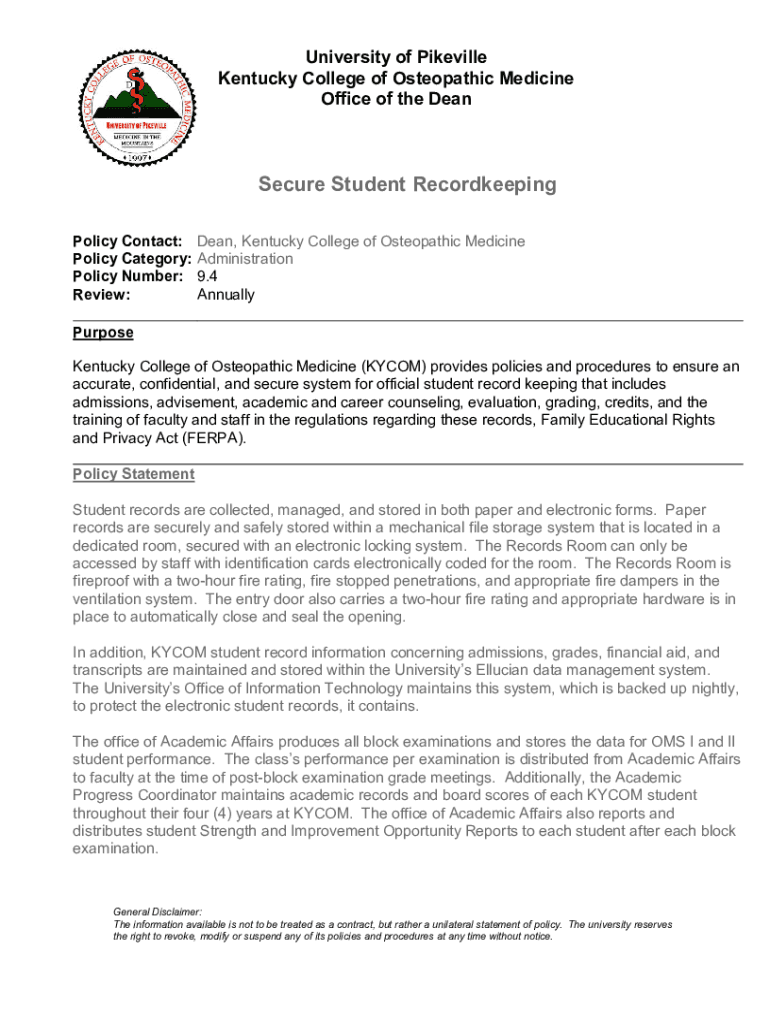 KENTUCKY COLLEGE OF OSTEOPATHIC MEDICINE
UNIVERSITY OF PIKEVILLE
MEDICINE IN THE MOUNTAINS
1997

University of Pikeville
Kentucky College of Osteopathic Medicine
Office of the Dean

Secure Student Recordkeeping

Policy Contact: Dean, Kentucky College of Osteopathic Medicine
Policy Category: Administration
Policy Number: 9.4
Review: Annually

Purpose

Kentucky College of Osteopathic Medicine (KYCOM) provides policies and procedures to ensure an accurate, confidential, and secure system for official student record keeping that includes admissions, advisement, academic and career counseling, evaluation, grading, credits, and the training of faculty and staff in the regulations regarding these records, Family Educational Rights and Privacy Act (FERPA).

Policy Statement

Student records are collected, managed, and stored in both paper and electronic forms. Paper records are securely and safely stored within a mechanical file storage system that is located in a dedicated room, secured with an electronic locking system. The Records Room can only be accessed by staff with identification cards electronically coded for the room. The Records Room is fireproof with a two-hour fire rating, fire stopped penetrations, and appropriate fire dampers in the ventilation system. The entry door also carries a two-hour fire rating and appropriate hardware is in place to automatically close and seal the opening.

In addition, KYCOM student record information concerning admissions, grades, financial aid, and transcripts are maintained and stored within the University's Ellucian data management system. The University's Office of Information Technology maintains this system, which is backed up nightly, to protect the electronic student records, it contains.

The office of Academic Affairs produces all block examinations and stores the data for OMS I and II student performance. The class's performance per examination is distributed from Academic Affairs to faculty at the time of post-block examination grade meetings. Additionally, the Academic Progress Coordinator maintains academic records and board scores of each KYCOM student throughout their four (4) years at KYCOM. The office of Academic Affairs also reports and distributes student Strength and Improvement Opportunity Reports to each student after each block examination.

General Disclaimer:
The information available is not to be treated as a contract, but rather a unilateral statement of policy. The university reserves the right to revoke, modify or suspend any of its policies and procedures at any time without notice.